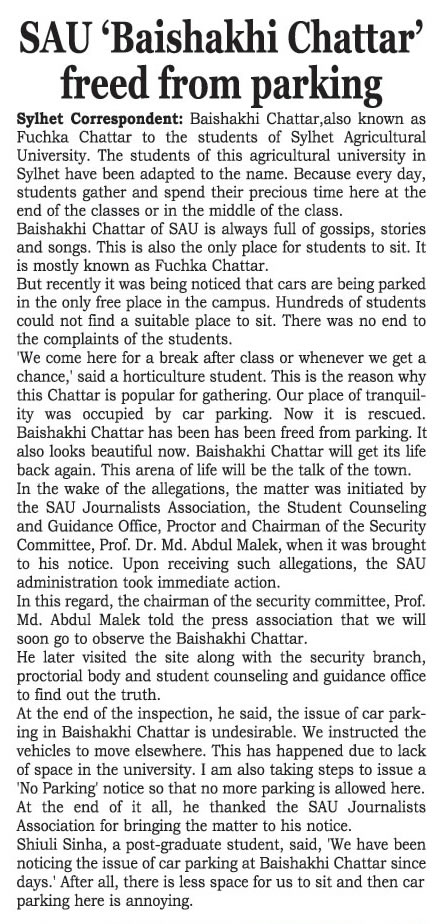 SAU 'Baishakhi Chattar' freed from parking

Sylhet Correspondent: Baishakhi Chattar,also known as Fuchka Chattar to the students of Sylhet Agricultural University. The students of this agricultural university in Sylhet have been adapted to the name. Because every day, students gather and spend their precious time here at the end of the classes or in the middle of the class.

Baishakhi Chattar of SAU is always full of gossips, stories and songs. This is also the only place for students to sit. It is mostly known as Fuchka Chattar.

But recently it was being noticed that cars are being parked in the only free place in the campus. Hundreds of students could not find a suitable place to sit. There was no end to the complaints of the students.

'We come here for a break after class or whenever we get a chance,' said a horticulture student. This is the reason why this Chattar is popular for gathering. Our place of tranquility was occupied by car parking. Now it is rescued. Baishakhi Chattar has been has been freed from parking. It also looks beautiful now. Baishakhi Chattar will get its life back again. This arena of life will be the talk of the town.

In the wake of the allegations, the matter was initiated by the SAU Journalists Association, the Student Counseling and Guidance Office, Proctor and Chairman of the Security Committee, Prof. Dr. Md. Abdul Malek, when it was brought to his notice. Upon receiving such allegations, the SAU administration took immediate action.

In this regard, the chairman of the security committee, Prof. Md. Abdul Malek told the press association that we will soon go to observe the Baishakhi Chattar.

He later visited the site along with the security branch, proctorial body and student counseling and guidance office to find out the truth.

At the end of the inspection, he said, the issue of car parking in Baishakhi Chattar is undesirable. We instructed the vehicles to move elsewhere. This has happened due to lack of space in the university. I am also taking steps to issue a 'No Parking' notice so that no more parking is allowed here. At the end of it all, he thanked the SAU Journalists Association for bringing the matter to his notice.

Shiuli Sinha, a post-graduate student, said, 'We have been noticing the issue of car parking at Baishakhi Chattar since days.' After all, there is less space for us to sit and then car parking here is annoying.